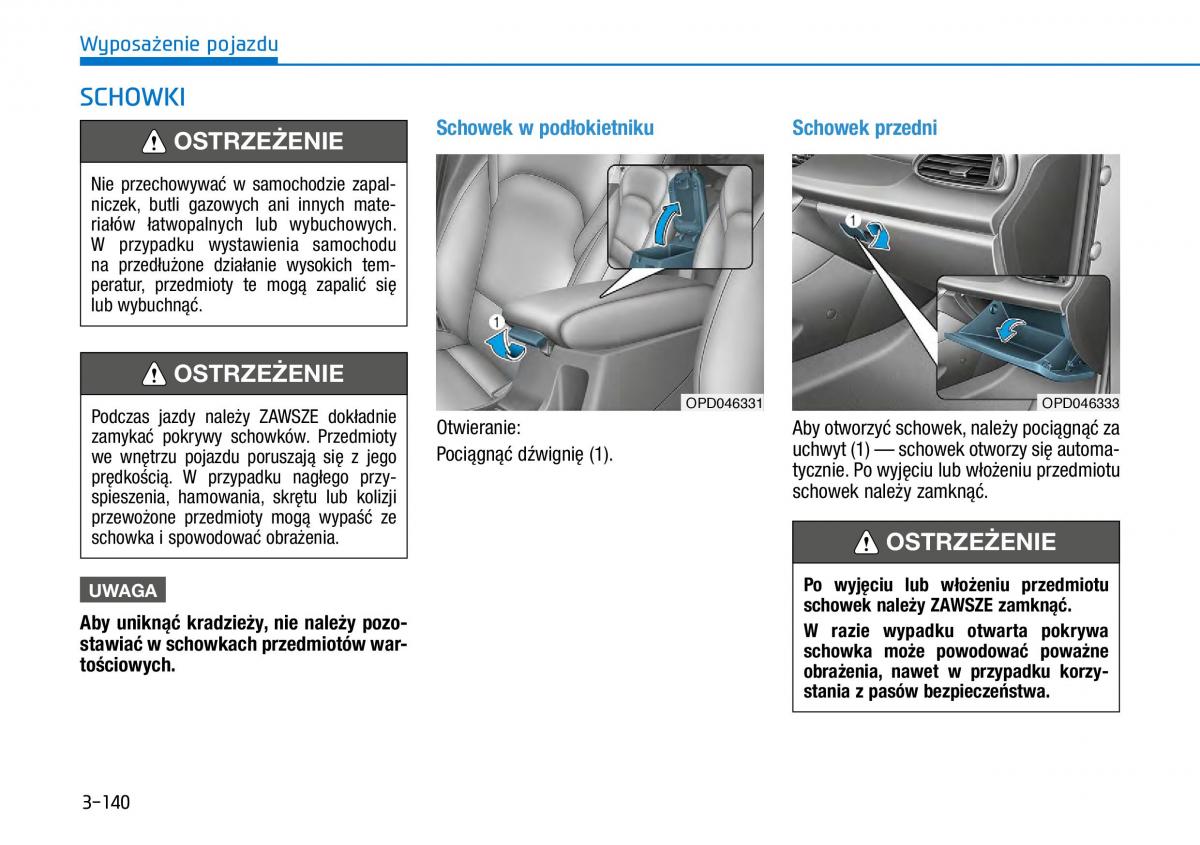 Wyposażenie pojazdu

SCHOWKI

OSTRZEŻENIE

Nie przechowywać w samochodzie zapalniczek, butli gazowych ani innych materiałów łatwopalnych lub wybuchowych. W przypadku wystawienia samochodu na przedłużone działanie wysokich temperatur, przedmioty te mogą zapalić się lub wybuchnąć.

OSTRZEŻENIE

Podczas jazdy należy ZAWSZE dokładnie zamykać pokrywy schowków. Przedmioty we wnętrzu pojazdu poruszają się z jego prędkością. W przypadku nagłego przyspieszenia, hamowania, skrętu lub kolizji przewożone przedmioty mogą wypaść ze schowka i spowodować obrażenia.

UWAGA

Aby uniknąć kradzieży, nie należy pozostawiać w schowkach przedmiotów wartościowych.

Schowek w podłokietniku

1

OPD046331

Otwieranie:

Pociągnąć dźwignię (1).

Schowek przedni

1

OPD046333

Aby otworzyć schowek, należy pociągnąć za uchwyt (1) — schowek otworzy się automatycznie. Po wyjęciu lub włożeniu przedmiotu schowek należy zamknąć.

OSTRZEŻENIE

Po wyjęciu lub włożeniu przedmiotu schowek należy ZAWSZE zamknąć.

W razie wypadku otwarta pokrywa schowka może powodować poważne obrażenia, nawet w przypadku korzystania z pasów bezpieczeństwa.

3-140